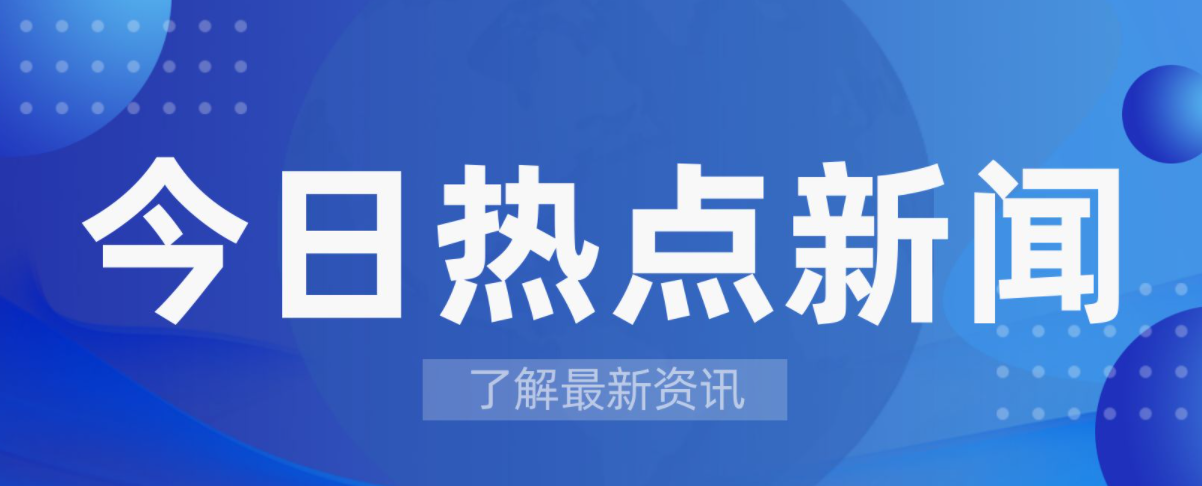 今日热点新闻

了解最新资讯